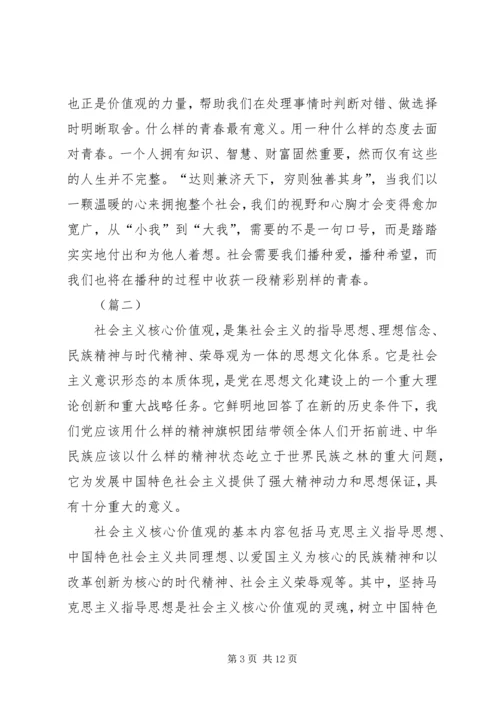 也正是价值观的力量，帮助我们在处理事情时判断对错、做选择时明晰取舍。什么样的青春最有意义。用一种什么样的态度去面对青春。一个人拥有知识、智慧、财富固然重要，然而仅有这些的人生并不完整。“达则兼济天下，穷则独善其身”，当我们以一颗温暖的心来拥抱整个社会，我们的视野和心胸才会变得愈加宽广，从“小我”到“大我”，需要的不是一句口号，而是踏踏实实地付出和为他人着想。社会需要我们播种爱，播种希望，而我们也将在播种的过程中收获一段精彩别样的青春。

（篇二）

社会主义核心价值观，是集社会主义的指导思想、理想信念、民族精神与时代精神、荣辱观为一体的思想文化体系。它是社会主义意识形态的本质体现，是党在思想文化建设上的一个重大理论创新和重大战略任务。它鲜明地回答了在新的历史条件下，我们党应该用什么样的精神旗帜团结带领全体人们开拓前进、中华民族应该以什么样的精神状态屹立于世界民族之林的重大问题，它为发展中国特色社会主义提供了强大精神动力和思想保证，具有十分重大的意义。

社会主义核心价值观的基本内容包括马克思主义指导思想、中国特色社会主义共同理想、以爱国主义为核心的民族精神和以改革创新为核心的时代精神、社会主义荣辱观等。其中，坚持马克思主义指导思想是社会主义核心价值观的灵魂，树立中国特色

第 3 页 共 12 页